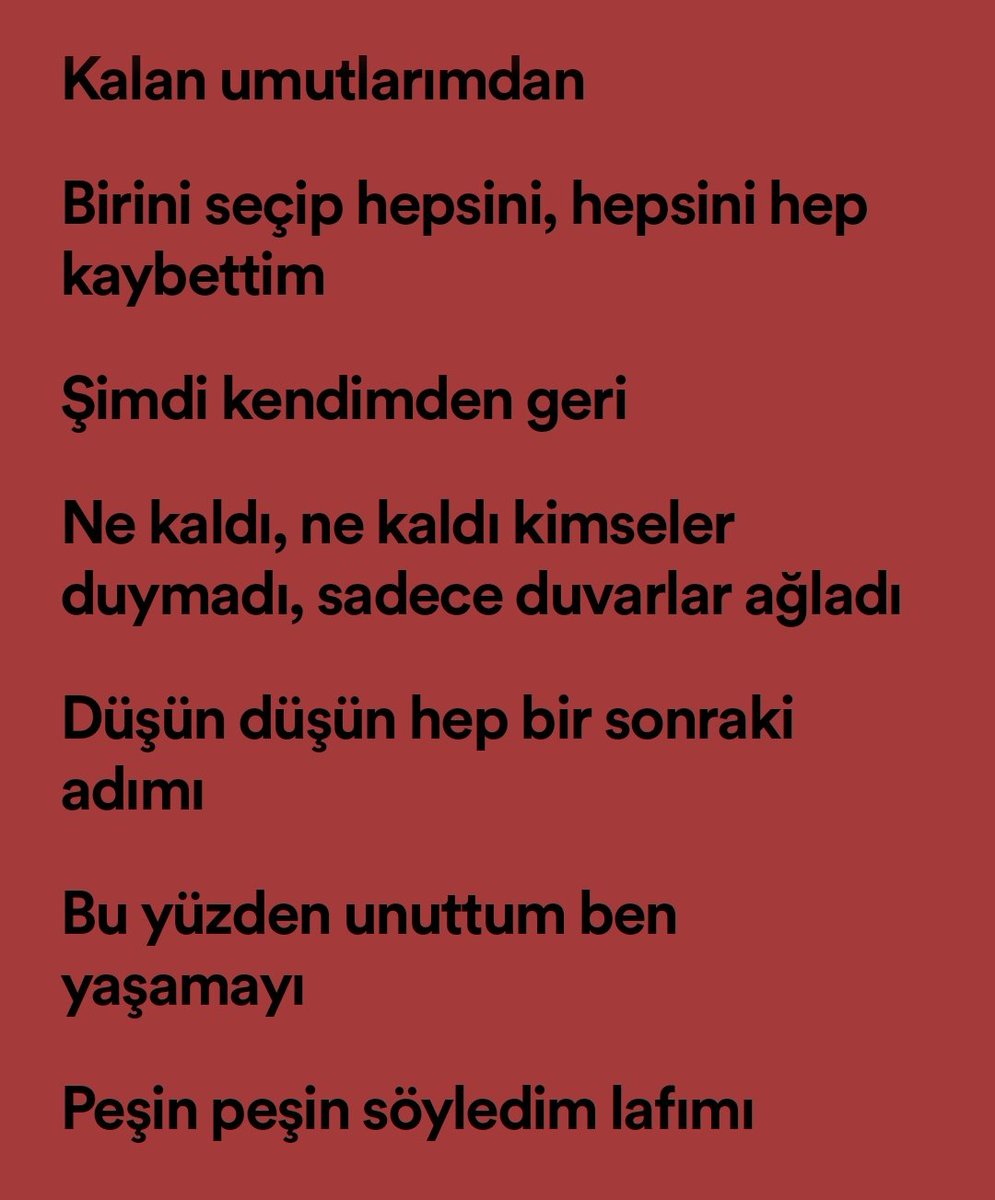 Kalan umutlarımdan

Birini seçip hepsini, hepsini hep kaybettim

Şimdi kendimden geri

Ne kaldı, ne kaldı kimseler duymadı, sadece duvarlar ağladı

Düşün düşün hep bir sonraki adımı

Bu yüzden unuttum ben yaşamayı

Peşin peşin söyledim lafımı